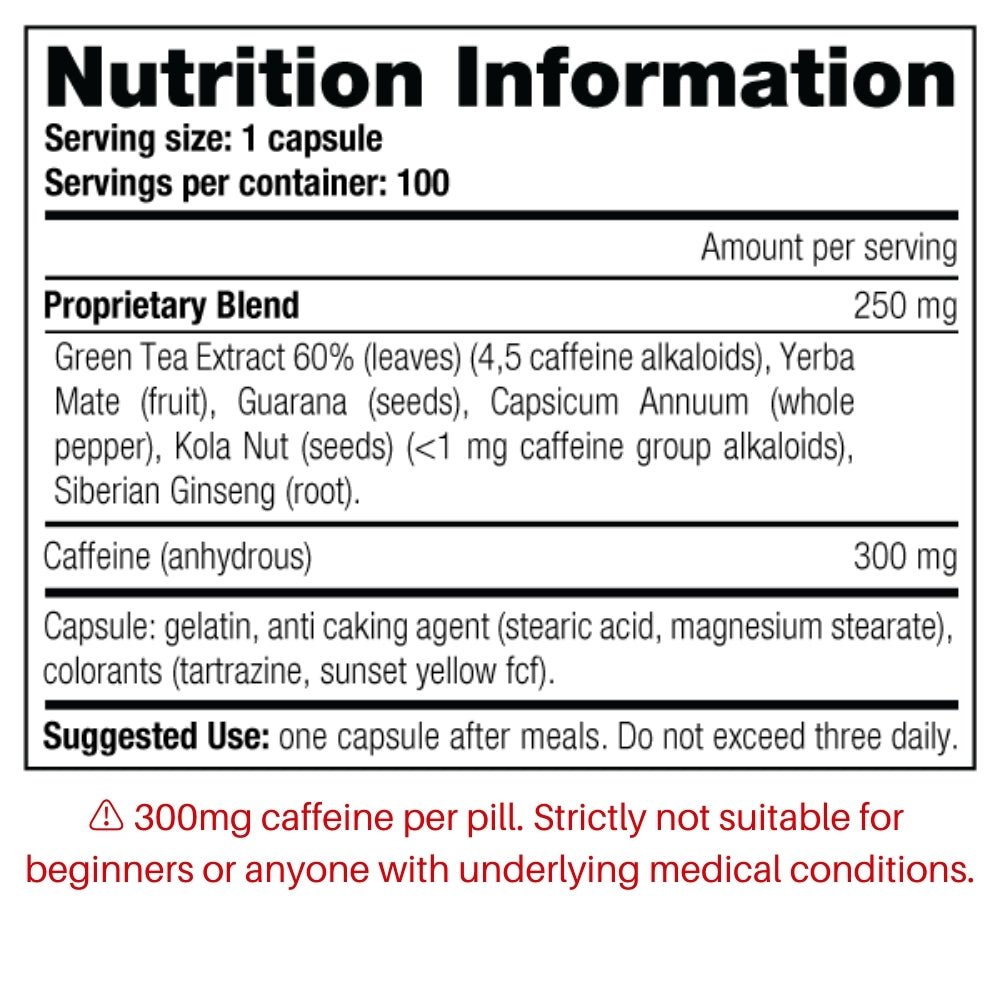 Nutrition Information
Serving size: 1 capsule
Servings per container: 100

Amount per serving

Proprietary Blend 250 mg

Green Tea Extract 60% (leaves) (4,5 caffeine alkaloids), Yerba Mate (fruit), Guarana (seeds), Capsicum Annuum (whole pepper), Kola Nut (seeds) (<1 mg caffeine group alkaloids), Siberian Ginseng (root).

Caffeine (anhydrous) 300 mg

Capsule: gelatin, anti caking agent (stearic acid, magnesium stearate), colorants (tartrazine, sunset yellow fcf).

Suggested Use: one capsule after meals. Do not exceed three daily.

⚠ 300mg caffeine per pill. Strictly not suitable for beginners or anyone with underlying medical conditions.